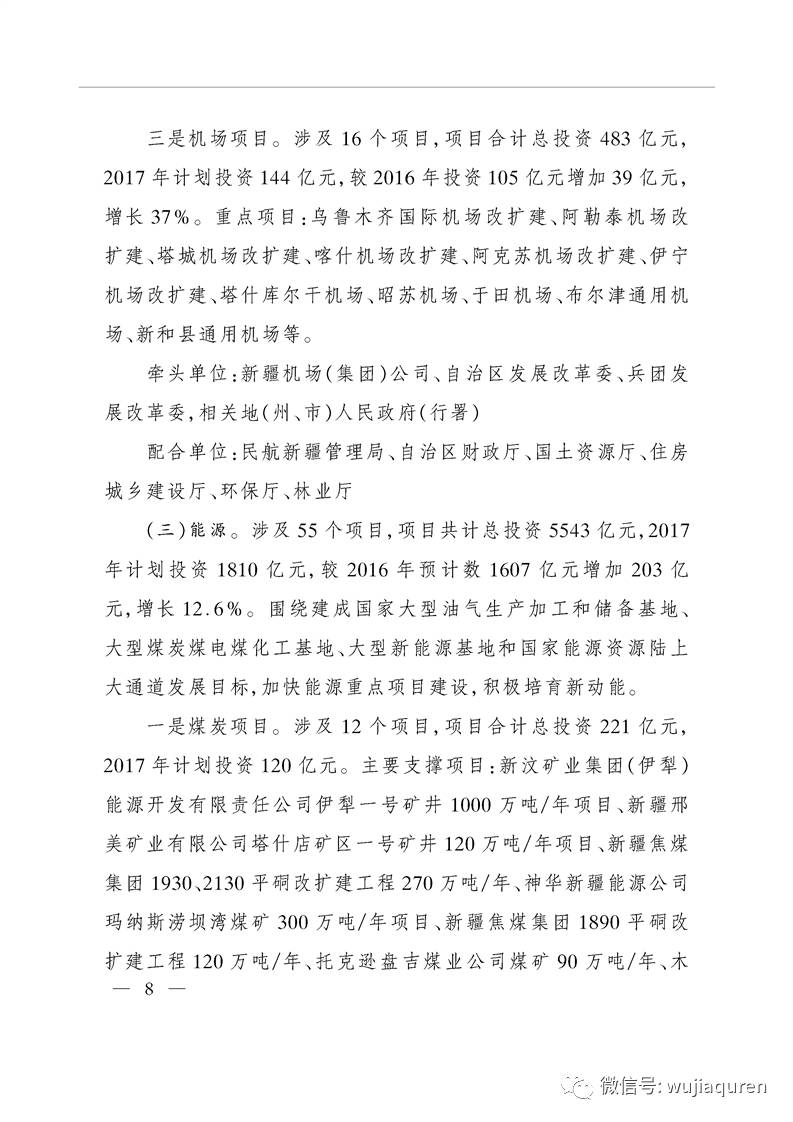 三是机场项目。涉及16个项目,项目合计总投资483亿元,2017年计划投资144亿元,较2016年投资105亿元增加39亿元,增长37%。重点项目:乌鲁木齐国际机场改扩建、阿勒泰机场改扩建、塔城机场改扩建、喀什机场改扩建、阿克苏机场改扩建、伊宁机场改扩建、塔什库尔干机场、昭苏机场、于田机场、布尔津通用机场、新和县通用机场等。

牵头单位:新疆机场(集团)公司、自治区发展改革委、兵团发展改革委,相关地(州、市)人民政府(行署)

配合单位:民航新疆管理局、自治区财政厅、国土资源厅、住房城乡建设厅、环保厅、林业厅

(三)能源。涉及55个项目,项目共计总投资5543亿元,2017年计划投资1810亿元,较2016年预计数1607亿元增加203亿元,增长12.6%。围绕建成国家大型油气生产加工和储备基地、大型煤炭煤电煤化工基地、大型新能源基地和国家能源资源陆上大通道发展目标,加快能源重点项目建设,积极培育新动能。

一是煤炭项目。涉及12个项目,项目合计总投资221亿元,2017年计划投资120亿元。主要支撑项目:新汶矿业集团(伊犁)能源开发有限责任公司伊犁一号矿井1000万吨/年项目、新疆邢美矿业有限公司塔什店矿区一号矿井120万吨/年项目、新疆焦煤集团1930、2130平硐改扩建工程270万吨/年、神华新疆能源公司玛纳斯涝坝湾煤矿300万吨/年项目、新疆焦煤集团1890平硐改扩建工程120万吨/年、托克逊盘吉煤业公司煤矿90万吨/年、木

— 8 —

微信号: wujiaquren